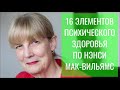 16 ЭЛЕМЕНТОВ ПСИХИЧЕСКОГО ЗДОРОВЬЯ ПО НЭНСИ МАК-ВИЛЬЯМС